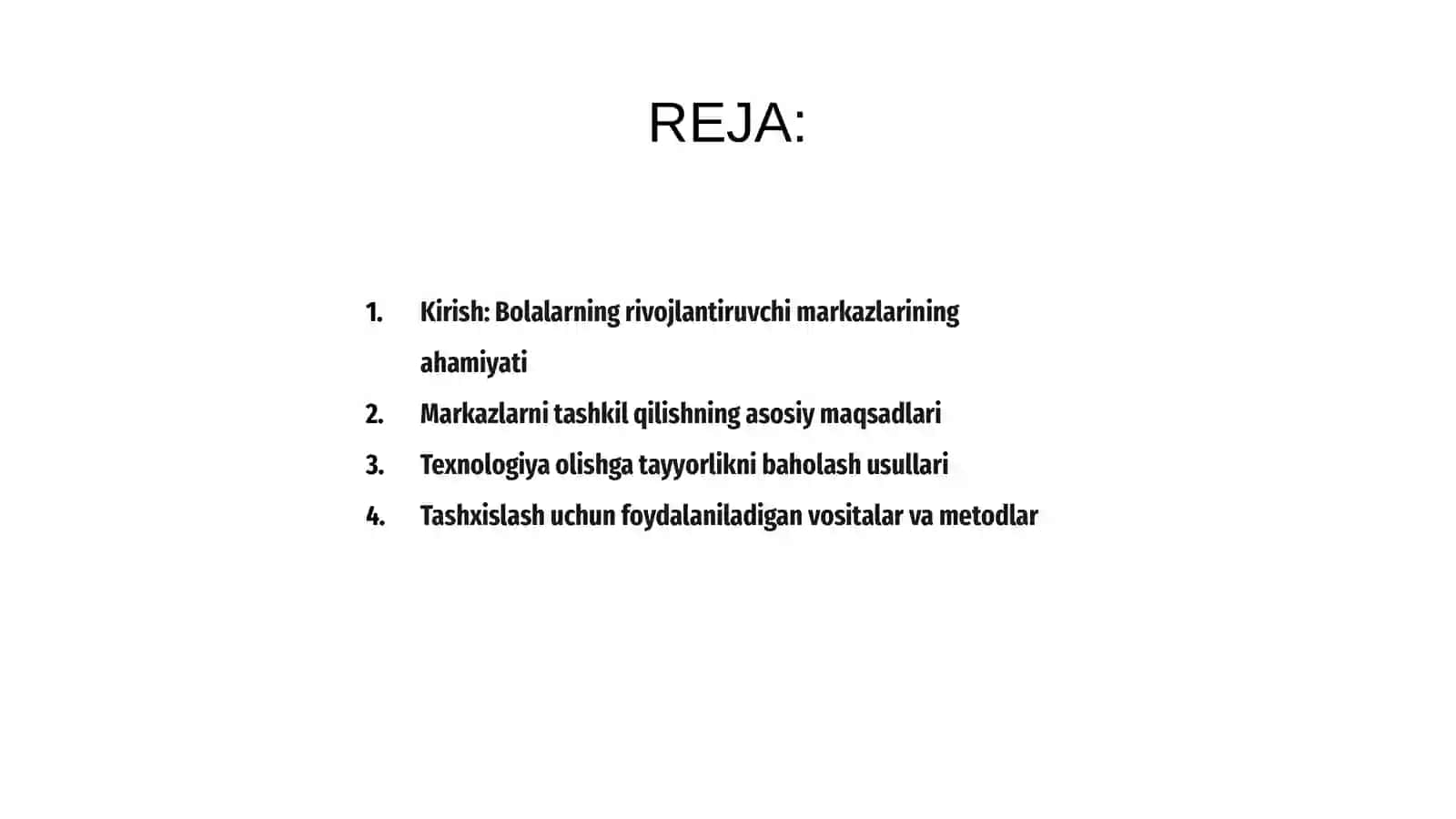 REJA:

1. Kirish: Bolalarning rivojlantiruvchi markazlarining ahamiyati
2. Markazlarni tashkil qilishning asosiy maqsadlari
3. Texnologiya olishga tayyorlikni baholash usullari
4. Tashxislash uchun foydalaniladigan vositalar va metodlar